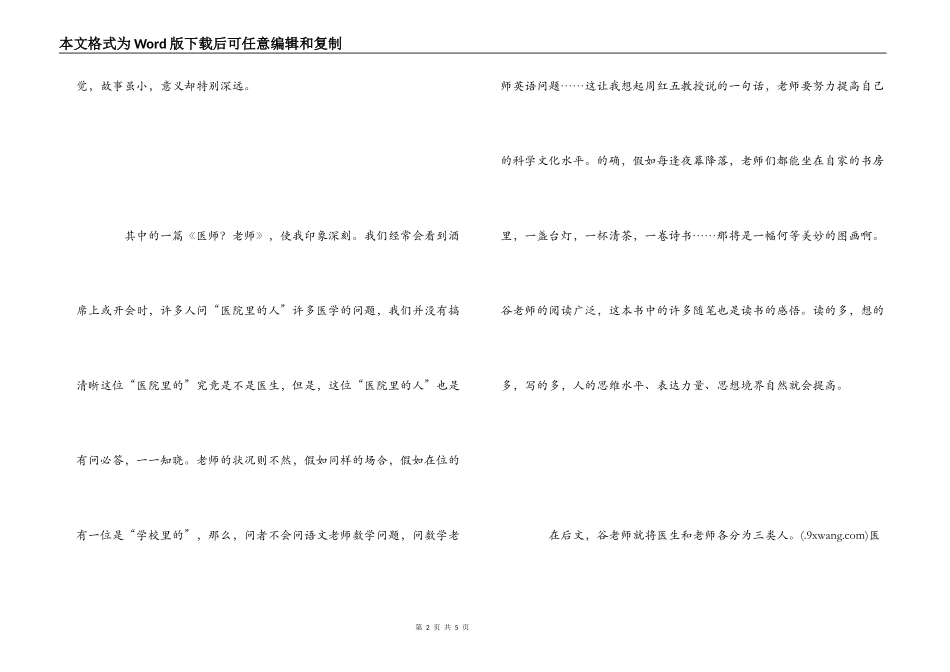 本文格式为Word版下载后可任意编辑和复制

觉，故事虽小，意义却特别深远。

其中的一篇《医师？老师》，使我印象深刻。我们经常会看到酒席上或开会时，许多人问“医院里的人”许多医学的问题，我们并没有搞清晰这位“医院里的”究竟是不是医生，但是，这位“医院里的人”也是有问必答，一一知晓。老师的状况则不然，假如同样的场合，假如在位的有一位是“学校里的”，那么，问者不会问语文老师数学问题，问数学老师英语问题……这让我想起周红五教授说的一句话，老师要努力提高自己的科学文化水平。的确，假如每逢夜幕降落，老师们都能坐在自家的书房里，一盏台灯，一杯清茶，一卷诗书……那将是一幅何等美妙的图画啊。谷老师的阅读广泛，这本书中的许多随笔也是读书的感悟。读的多，想的多，写的多，人的思维水平、表达力量、思想境界自然就会提高。

在后文，谷老师就将医生和老师各分为三类人。(.9xwang.com)医

第 2 页 共 5 页